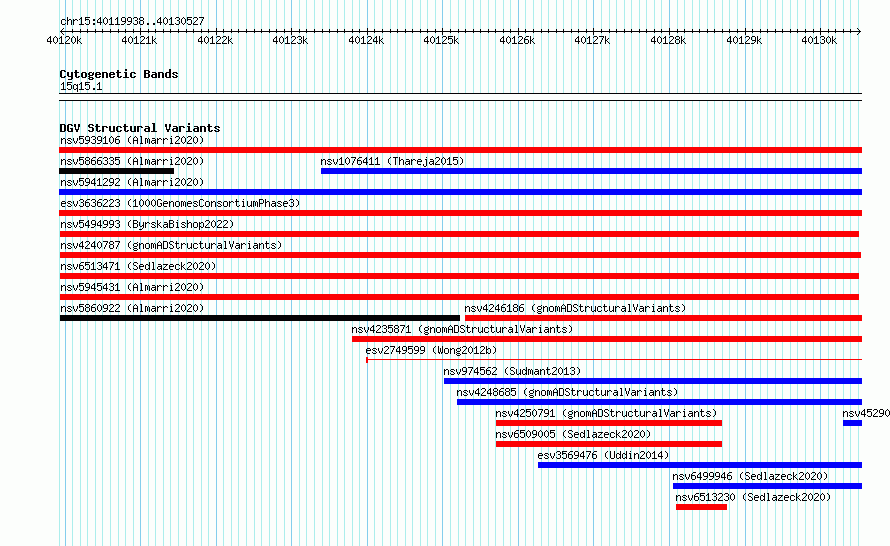 chr15:40119938..40130527

40120k 40121k 40122k 40123k 40124k 40125k 40126k 40127k 40128k 40129k 40130k

Cytogenetic Bands
15q15.1

DGV Structural Variants
nsv5939106 (Almarri2020)
nsv5866335 (Almarri2020)
nsv1076411 (Thareja2015)
nsv5941292 (Almarri2020)
esv3636223 (1000GenomesConsortiumPhase3)
nsv5494993 (ByrskaBishop2022)
nsv4240787 (gnomADStructuralVariants)
nsv6513471 (Sedlazeck2020)
nsv5945431 (Almarri2020)
nsv5860922 (Almarri2020)
nsv4246186 (gnomADStructuralVariants)
nsv4235871 (gnomADStructuralVariants)
esv2749599 (Wong2012b)
nsv974562 (Sudmant2013)
nsv4248685 (gnomADStructuralVariants)
nsv4250791 (gnomADStructuralVariants)
nsv45290
nsv6509005 (Sedlazeck2020)
esv3569476 (Uddin2014)
nsv6499946 (Sedlazeck2020)
nsv6513230 (Sedlazeck2020)